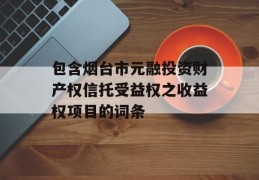 包含烟台市元融投资财产权信托受益权之收益权项目的词条